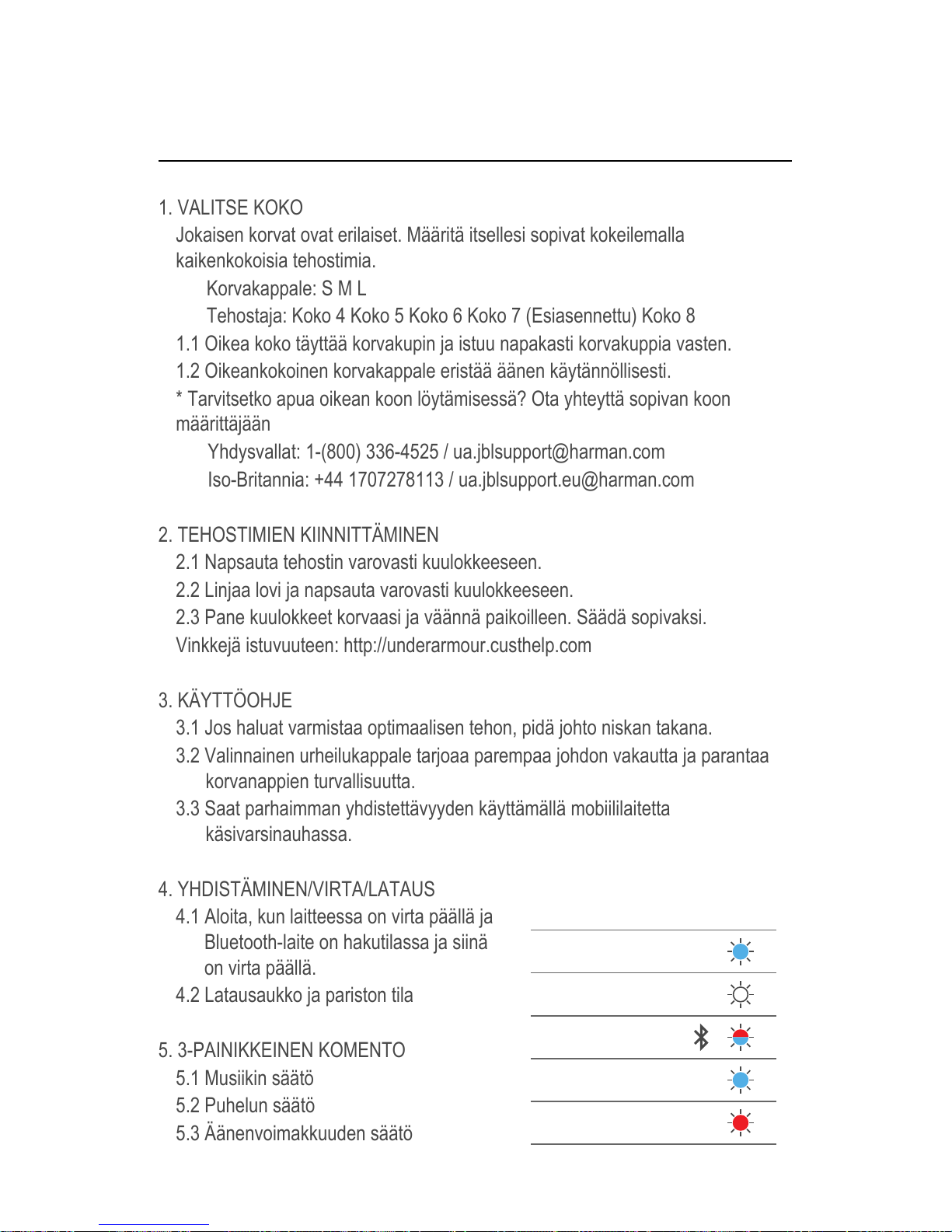 1. VALITSE KOKO

Jokaisen korvat ovat erilaiset. Määritä itsellesi sopivat kokeilemalla kaikenkokoisia tehostimia.

Korvakappale: S M L

Tehostaja: Koko 4 Koko 5 Koko 6 Koko 7 (Esiasennettu) Koko 8

1.1 Oikea koko täyttää korvakupin ja istuu napakasti korvakuppia vasten.

1.2 Oikeankokoinen korvakappale eristää äänen käytännöllisesti.

* Tarvitsetko apua oikean koon löytämisessä? Ota yhteyttä sopivan koon määrittäjään

Yhdysvallat: 1-(800) 336-4525 / ua.jblsupport@harman.com

Iso-Britannia: +44 1707278113 / ua.jblsupport.eu@harman.com

2. TEHOSTIMIEN KIINNITTÄMINEN

2.1 Napsauta tehostin varovasti kuulokkeeseen.

2.2 Linjaa lovi ja napsauta varovasti kuulokkeeseen.

2.3 Pane kuulokkeet korvaasi ja väännä paikoilleen. Säädä sopivaksi.

Vinkkejä istuvuuteen: http://underarmour.custhelp.com

3. KÄYTTÖOHJE

3.1 Jos haluat varmistaa optimaalisen tehon, pidä johto niskan takana.

3.2 Valinnainen urheilukappale tarjoaa parempaa johdon vakautta ja parantaa korvanappien turvallisuutta.

3.3 Saat parhaimman yhdistettävyyden käyttämällä mobiililaitetta käsivarsinauhassa.

4. YHDISTÄMINEN/VIRTA/LATAUS

4.1 Aloita, kun laitteessa on virta päällä ja Bluetooth-laite on hakutilassa ja siinä on virta päällä.

4.2 Latausaukko ja pariston tila

5. 3-PAINIKKEINEN KOMENTO

5.1 Musiikin säätö

5.2 Puhelun säätö

5.3 Äänenvoimakkuuden säätö